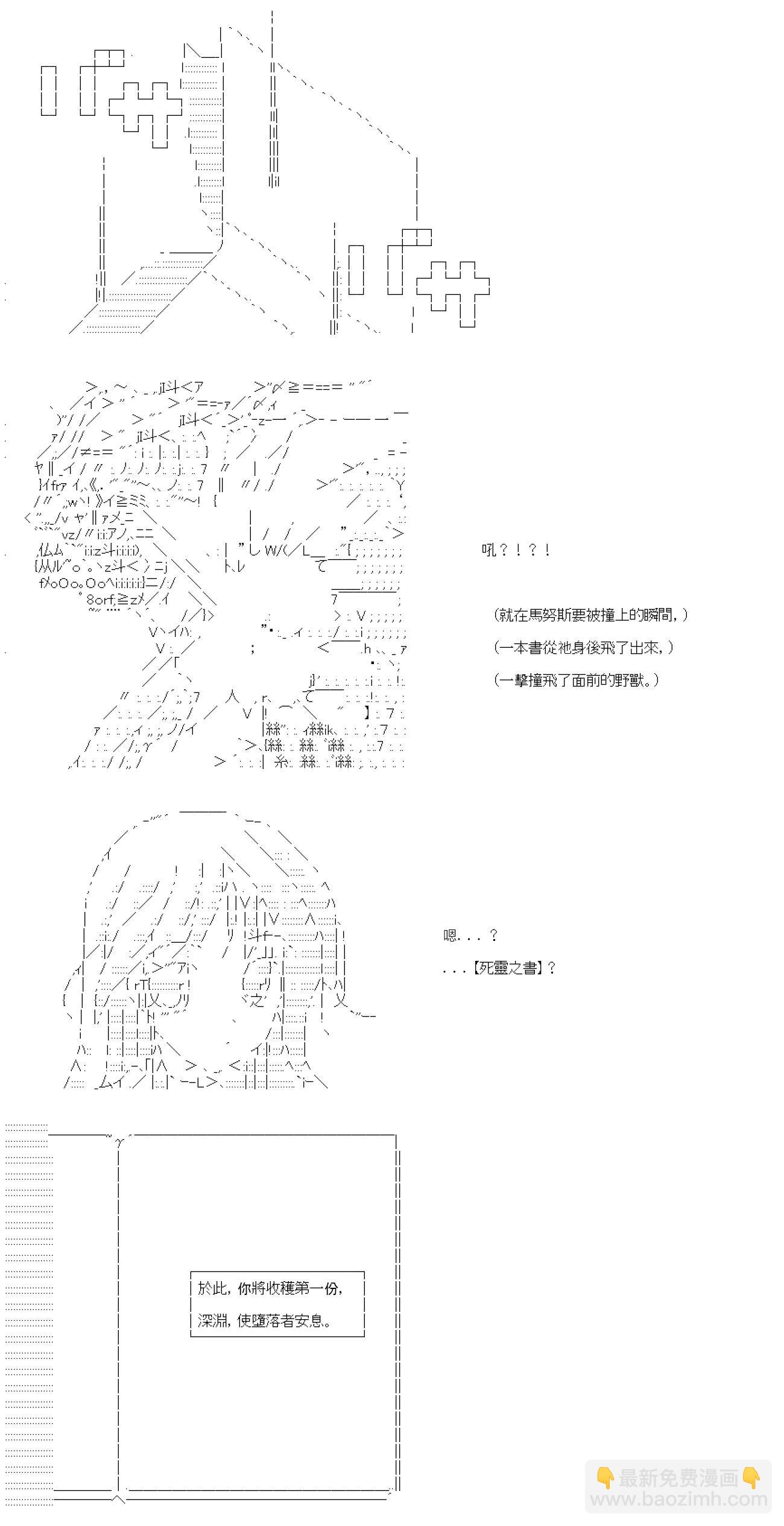 吼？！？！

(就在馬努斯要被撞上的瞬間，)

(一本書從祂身後飛了出來，)

(一擊撞飛了面前的野獸。)

嗯...？

...【死靈之書】？

於此，你將收穫第一份，

深淵，使墮落者安息。

最新免费漫画
www.baozimh.com